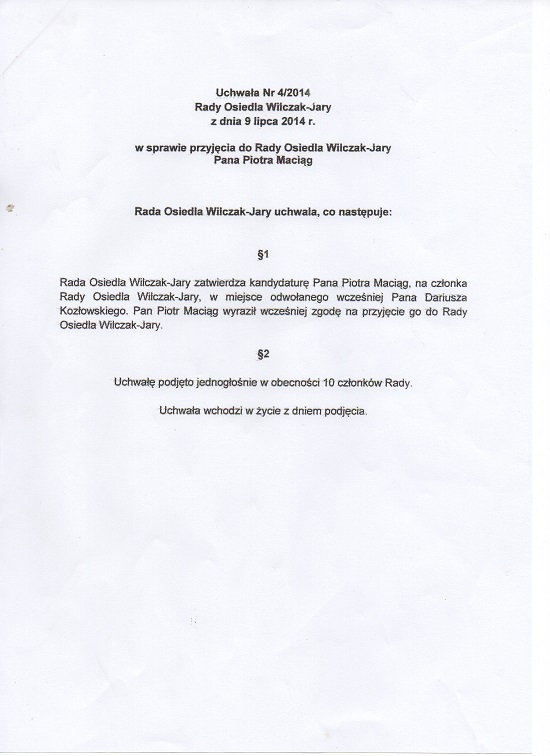 Uchwała Nr 4/2014
Rady Osiedla Wilczak-Jary
z dnia 9 lipca 2014 r.

w sprawie przyjęcia do Rady Osiedla Wilczak-Jary
Pana Piotra Maciąg

Rada Osiedla Wilczak-Jary uchwala, co następuje:

§1

Rada Osiedla Wilczak-Jary zatwierdza kandydaturę Pana Piotra Maciąg, na członka Rady Osiedla Wilczak-Jary, w miejsce odwołanego wcześniej Pana Dariusza Kozłowskiego. Pan Piotr Maciąg wyraził wcześniej zgodę na przyjęcie go do Rady Osiedla Wilczak-Jary.

§2

Uchwałę podjęto jednogłośnie w obecności 10 członków Rady.

Uchwała wchodzi w życie z dniem podjęcia.